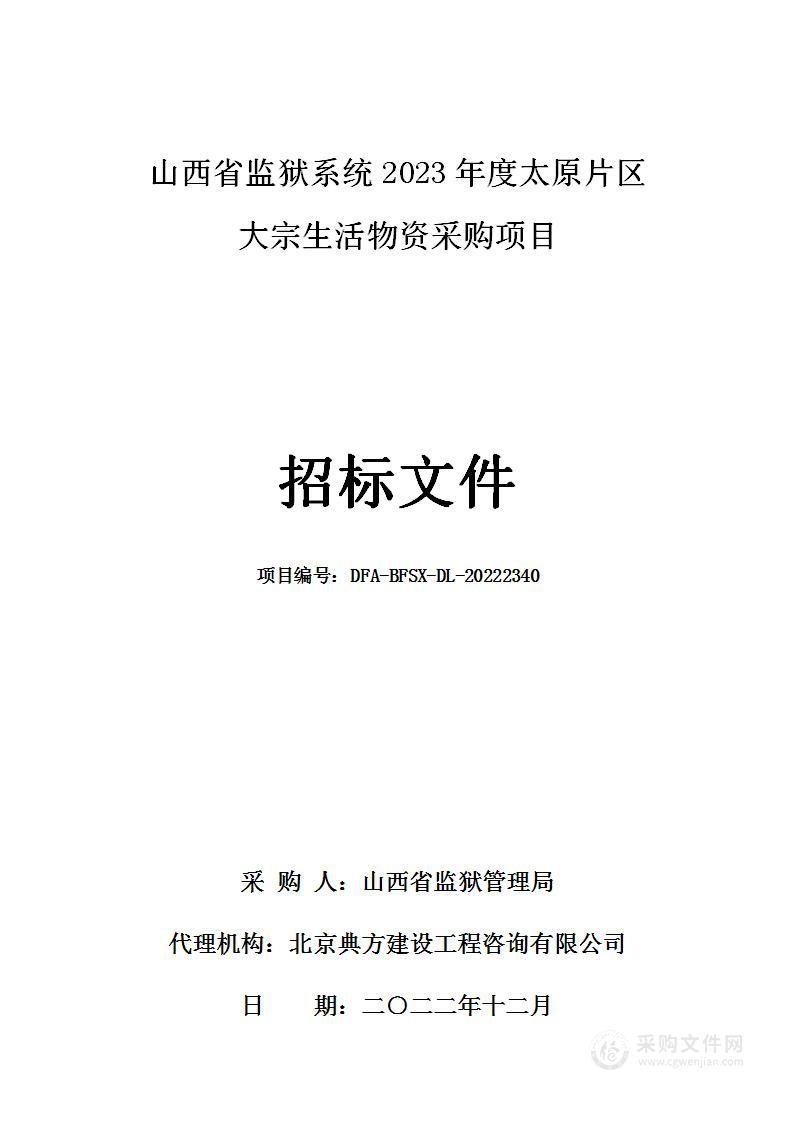 山西省监狱系统 2023 年度太原片区

大宗生活物资采购项目

招标文件

项目编号：DFA-BFSX-DL-20222340

采 购 人：山西省监狱管理局

代理机构：北京典方建设工程咨询有限公司

日 期：二〇二二年十二月

采购文件网
www.cgwenjian.com